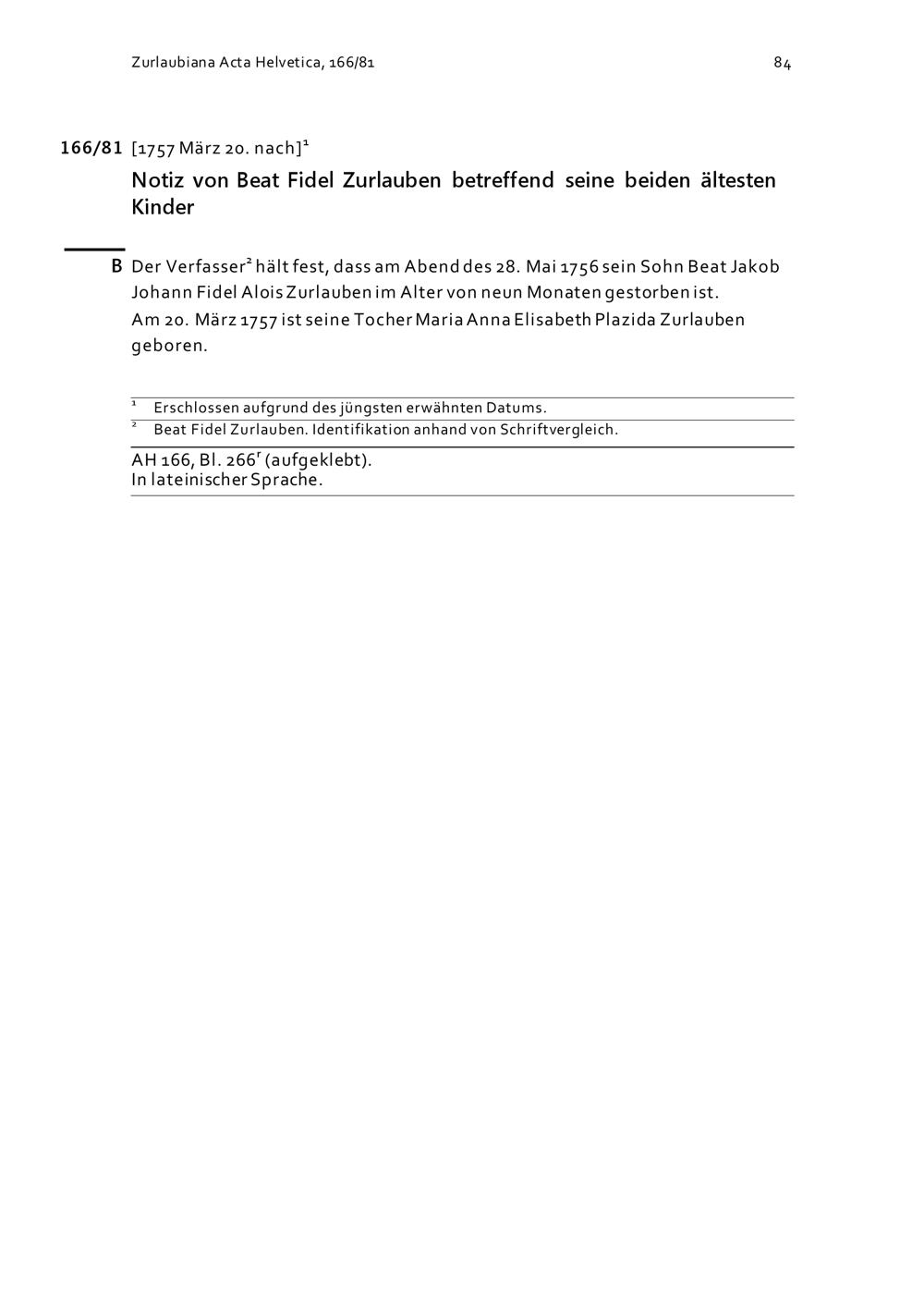 Zurlaubiana Acta Helvetica, 166/81

84

166/81 [1757 März 20. nach]$^1$

Notiz von Beat Fidel Zurlauben betreffend seine beiden ältesten Kinder

B Der Verfasser$^2$ hält fest, dass am Abend des 28. Mai 1756 sein Sohn Beat Jakob Johann Fidel Alois Zurlauben im Alter von neun Monaten gestorben ist.
Am 20. März 1757 ist seine Tocher Maria Anna Elisabeth Plazida Zurlauben geboren.

$^1$ Erschlossen aufgrund des jüngsten erwähnten Datums.
$^2$ Beat Fidel Zurlauben. Identifikation anhand von Schriftvergleich.

AH 166, Bl. 266$^r$ (aufgeklebt).
In lateinischer Sprache.